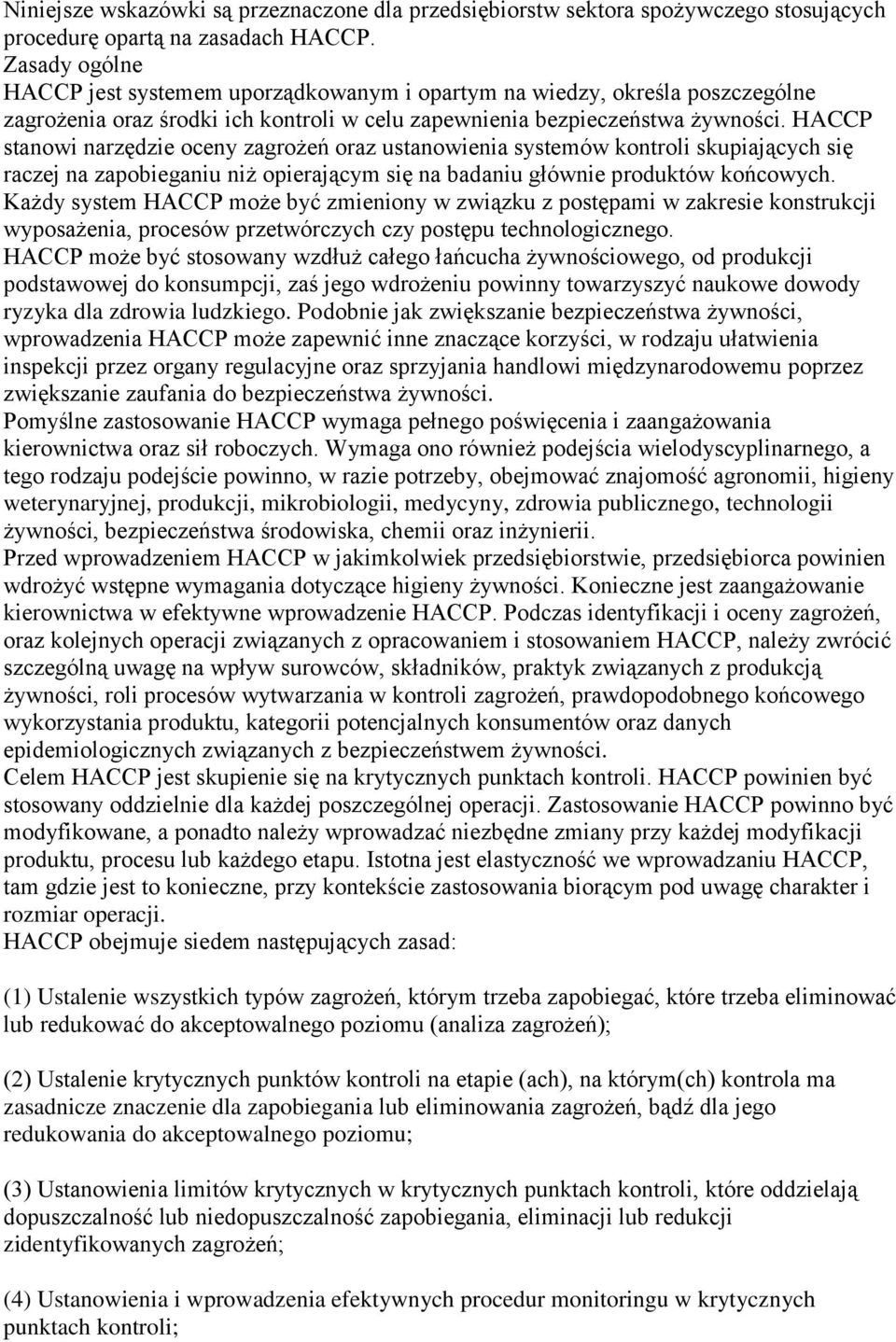 Niniejsze wskazówki są przeznaczone dla przedsiębiorstw sektora spożywczego stosujących procedurę opartą na zasadach HACCP.
Zasady ogólne
HACCP jest systemem uporządkowanym i opartym na wiedzy, określa poszczególne zagrożenia oraz środki ich kontroli w celu zapewnienia bezpieczeństwa żywności. HACCP stanowi narzędzie oceny zagrożeń oraz ustanowienia systemów kontroli skupiających się raczej na zapobieganiu niż opierającym się na badaniu głównie produktów końcowych. Każdy system HACCP może być zmieniony w związku z postępami w zakresie konstrukcji wyposażenia, procesów przetwórczych czy postępu technologicznego.
HACCP może być stosowany wzdłuż całego łańcucha żywnościowego, od produkcji podstawowej do konsumpcji, zaś jego wdrożeniu powinny towarzyszyć naukowe dowody ryzyka dla zdrowia ludzkiego. Podobnie jak zwiększanie bezpieczeństwa żywności, wprowadzenia HACCP może zapewnić inne znaczące korzyści, w rodzaju ułatwienia inspekcji przez organy regulacyjne oraz sprzyjania handlowi międzynarodowemu poprzez zwiększanie zaufania do bezpieczeństwa żywności.
Pomyślne zastosowanie HACCP wymaga pełnego poświęcenia i zaangażowania kierownictwa oraz sił roboczych. Wymaga ono również podejścia wielodyscyplinarnego, a tego rodzaju podejście powinno, w razie potrzeby, obejmować znajomość agronomii, higieny weterynaryjnej, produkcji, mikrobiologii, medycyny, zdrowia publicznego, technologii żywności, bezpieczeństwa środowiska, chemii oraz inżynierii.
Przed wprowadzeniem HACCP w jakimkolwiek przedsiębiorstwie, przedsiębiorca powinien wdrożyć wstępne wymagania dotyczące higieny żywności. Konieczne jest zaangażowanie kierownictwa w efektywne wprowadzenie HACCP. Podczas identyfikacji i oceny zagrożeń, oraz kolejnych operacji związanych z opracowaniem i stosowaniem HACCP, należy zwrócić szczególną uwagę na wpływ surowców, składników, praktyk związanych z produkcją żywności, roli procesów wytwarzania w kontroli zagrożeń, prawdopodobnego końcowego wykorzystania produktu, kategorii potencjalnych konsumentów oraz danych epidemiologicznych związanych z bezpieczeństwem żywności.
Celem HACCP jest skupienie się na krytycznych punktach kontroli. HACCP powinien być stosowany oddzielnie dla każdej poszczególnej operacji. Zastosowanie HACCP powinno być modyfikowane, a ponadto należy wprowadzać niezbędne zmiany przy każdej modyfikacji produktu, procesu lub każdego etapu. Istotna jest elastyczność we wprowadzaniu HACCP, tam gdzie jest to konieczne, przy kontekście zastosowania biorącym pod uwagę charakter i rozmiar operacji.
HACCP obejmuje siedem następujących zasad:

(1) Ustalenie wszystkich typów zagrożeń, którym trzeba zapobiegać, które trzeba eliminować lub redukować do akceptowalnego poziomu (analiza zagrożeń);

(2) Ustalenie krytycznych punktów kontroli na etapie (ach), na którym(ch) kontrola ma zasadnicze znaczenie dla zapobiegania lub eliminowania zagrożeń, bądź dla jego redukowania do akceptowalnego poziomu;

(3) Ustanowienia limitów krytycznych w krytycznych punktach kontroli, które oddzielają dopuszczalność lub niedopuszczalność zapobiegania, eliminacji lub redukcji zidentyfikowanych zagrożeń;

(4) Ustanowienia i wprowadzenia efektywnych procedur monitoringu w krytycznych punktach kontroli;